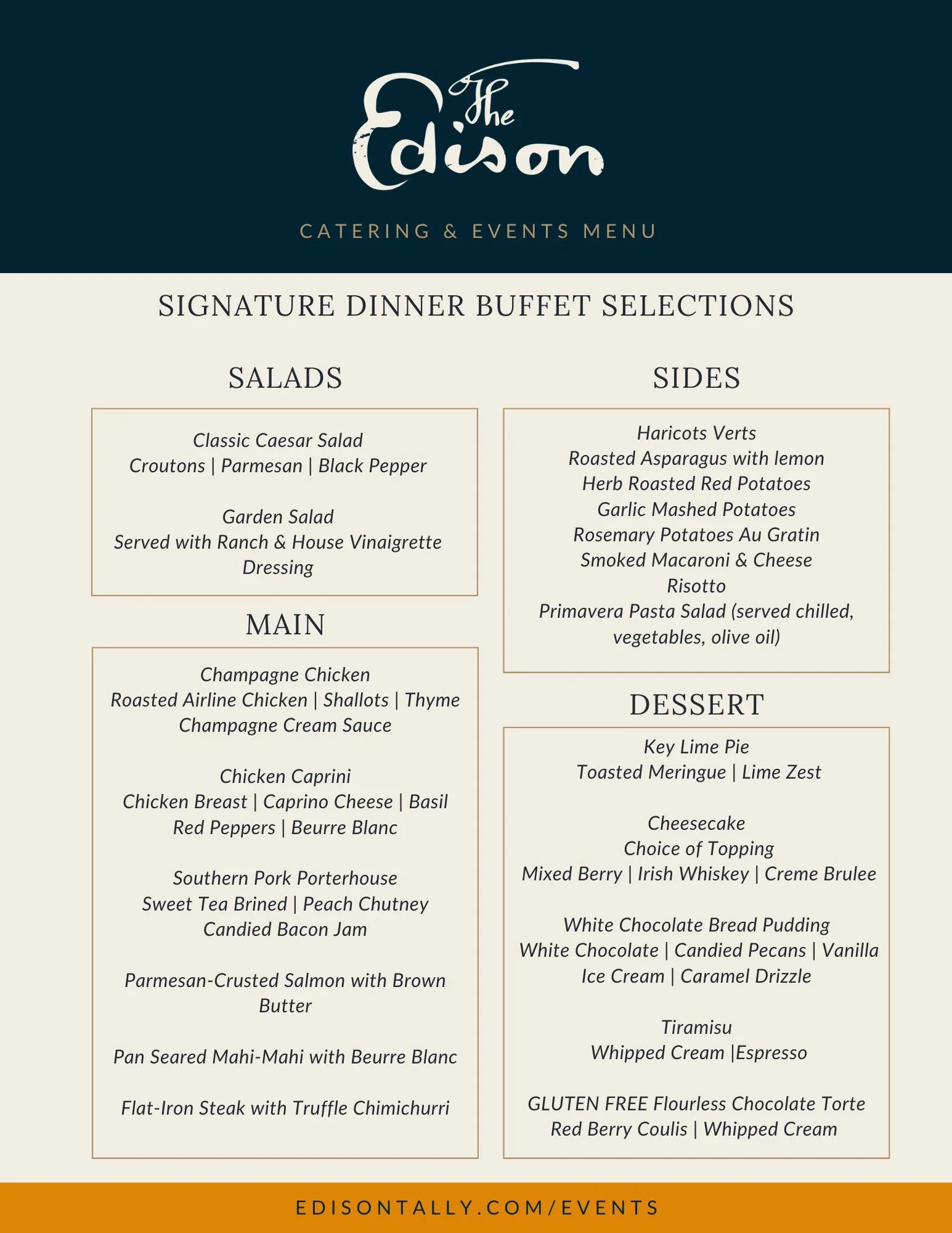 The Edison

CATERING & EVENTS MENU

SIGNATURE DINNER BUFFET SELECTIONS

SALADS

Classic Caesar Salad
Croutons | Parmesan | Black Pepper

Garden Salad
Served with Ranch & House Vinaigrette Dressing

MAIN

Champagne Chicken
Roasted Airline Chicken | Shallots | Thyme
Champagne Cream Sauce

Chicken Caprini
Chicken Breast | Caprino Cheese | Basil
Red Peppers | Beurre Blanc

Southern Pork Porterhouse
Sweet Tea Brined | Peach Chutney
Candied Bacon Jam

Parmesan-Crusted Salmon with Brown Butter

Pan Seared Mahi-Mahi with Beurre Blanc

Flat-Iron Steak with Truffle Chimichurri

SIDES

Haricots Verts
Roasted Asparagus with lemon
Herb Roasted Red Potatoes
Garlic Mashed Potatoes
Rosemary Potatoes Au Gratin
Smoked Macaroni & Cheese
Risotto
Primavera Pasta Salad (served chilled, vegetables, olive oil)

DESSERT

Key Lime Pie
Toasted Meringue | Lime Zest

Cheesecake
Choice of Topping
Mixed Berry | Irish Whiskey | Creme Brulee

White Chocolate Bread Pudding
White Chocolate | Candied Pecans | Vanilla Ice Cream | Caramel Drizzle

Tiramisu
Whipped Cream |Espresso

GLUTEN FREE Flourless Chocolate Torte
Red Berry Coulis | Whipped Cream

EDISONTALLY.COM/EVENTS